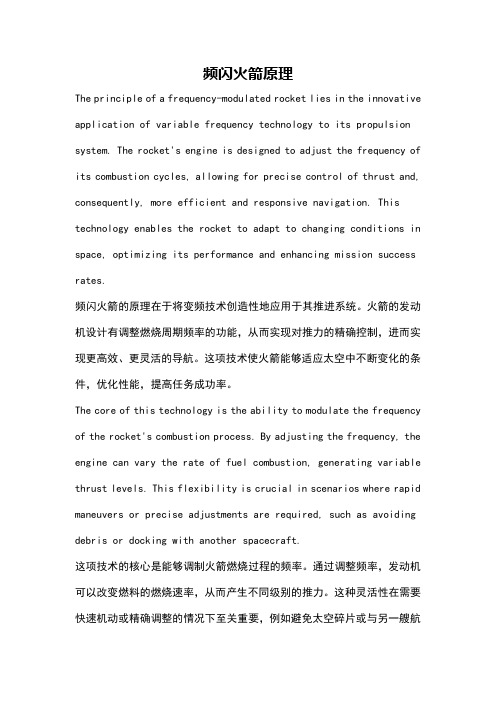 频闪火箭原理

The principle of a frequency-modulated rocket lies in the innovative application of variable frequency technology to its propulsion system. The rocket's engine is designed to adjust the frequency of its combustion cycles, allowing for precise control of thrust and, consequently, more efficient and responsive navigation. This technology enables the rocket to adapt to changing conditions in space, optimizing its performance and enhancing mission success rates.

频闪火箭的原理在于将变频技术创造性地应用于其推进系统。火箭的发动机设计有调整燃烧周期频率的功能，从而实现对推力的精确控制，进而实现更高效、更灵活的导航。这项技术使火箭能够适应太空中不断变化的条件，优化性能，提高任务成功率。

The core of this technology is the ability to modulate the frequency of the rocket's combustion process. By adjusting the frequency, the engine can vary the rate of fuel combustion, generating variable thrust levels. This flexibility is crucial in scenarios where rapid maneuvers or precise adjustments are required, such as avoiding debris or docking with another spacecraft.

这项技术的核心是能够调制火箭燃烧过程的频率。通过调整频率，发动机可以改变燃料的燃烧速率，从而产生不同级别的推力。这种灵活性在需要快速机动或精确调整的情况下至关重要，例如避免太空碎片或与另一艘航